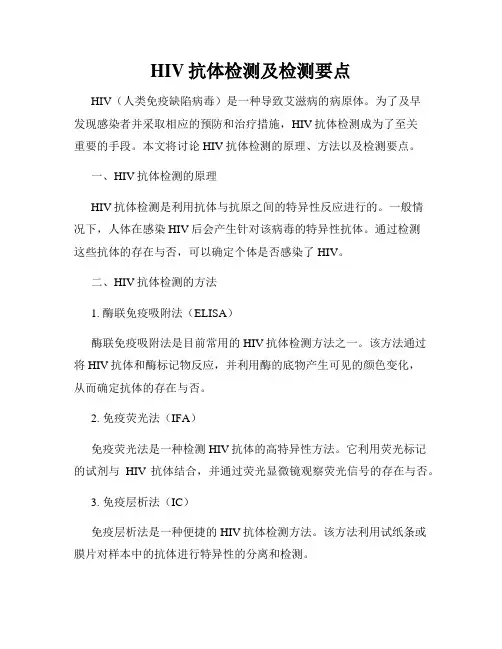 HIV 抗体检测及检测要点

HIV（人类免疫缺陷病毒）是一种导致艾滋病的病原体。为了及早发现感染者并采取相应的预防和治疗措施，HIV 抗体检测成为了至关重要的手段。本文将讨论 HIV 抗体检测的原理、方法以及检测要点。

一、HIV 抗体检测的原理

HIV 抗体检测是利用抗体与抗原之间的特异性反应进行的。一般情况下，人体在感染 HIV 后会产生针对该病毒的特异性抗体。通过检测这些抗体的存在与否，可以确定个体是否感染了 HIV。

二、HIV 抗体检测的方法

1. 酶联免疫吸附法（ELISA）

酶联免疫吸附法是目前常用的 HIV 抗体检测方法之一。该方法通过将 HIV 抗体和酶标记物反应，并利用酶的底物产生可见的颜色变化，从而确定抗体的存在与否。

2. 免疫荧光法（IFA）

免疫荧光法是一种检测 HIV 抗体的高特异性方法。它利用荧光标记的试剂与 HIV 抗体结合，并通过荧光显微镜观察荧光信号的存在与否。

3. 免疫层析法（IC）

免疫层析法是一种便捷的 HIV 抗体检测方法。该方法利用试纸条或膜片对样本中的抗体进行特异性的分离和检测。